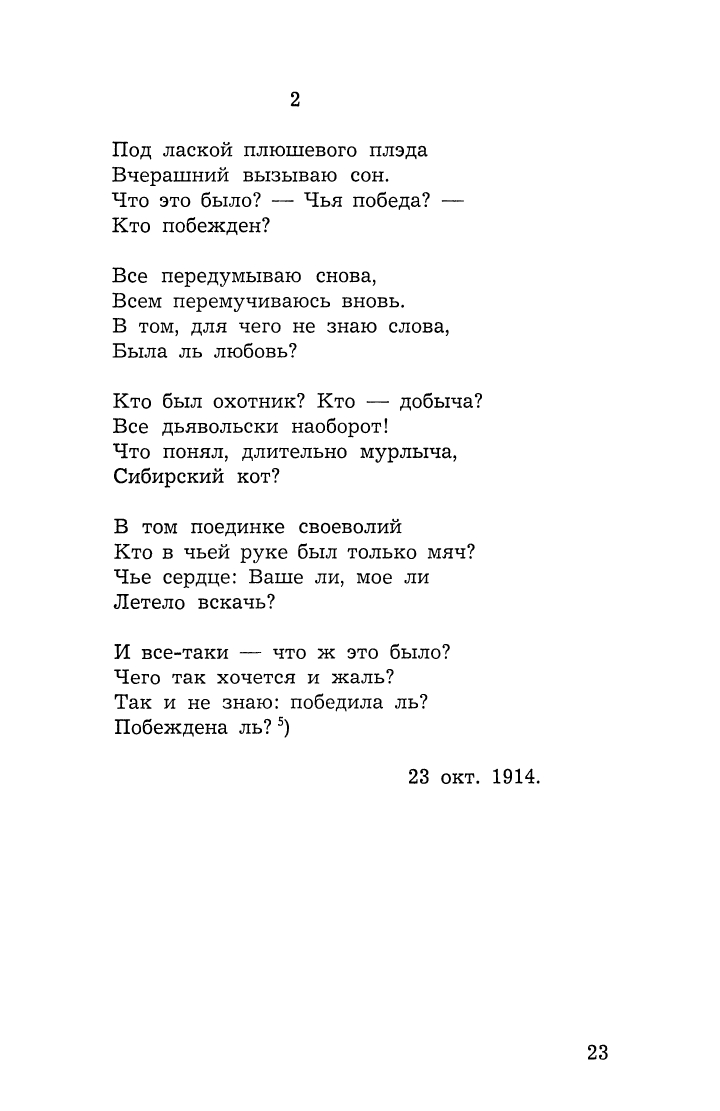 2

Под лаской плюшевого плэда
Вчерашний вызываю сон.
Что это было? — Чья победа? —
Кто побежден?

Все передумываю снова,
Всем перемучиваюсь вновь.
В том, для чего не знаю слова,
Была ль любовь?

Кто был охотник? Кто — добыча?
Все дьявольски наоборот!
Что понял, длительно мурлыча,
Сибирский кот?

В том поединке своеволий
Кто в чьей руке был только мяч?
Чье сердце: Ваше ли, мое ли
Летело вскачь?

И все-таки — что ж это было?
Чего так хочется и жаль?
Так и не знаю: победила ль?
Побеждена ль? $^{5}$)

23 окт. 1914.

23